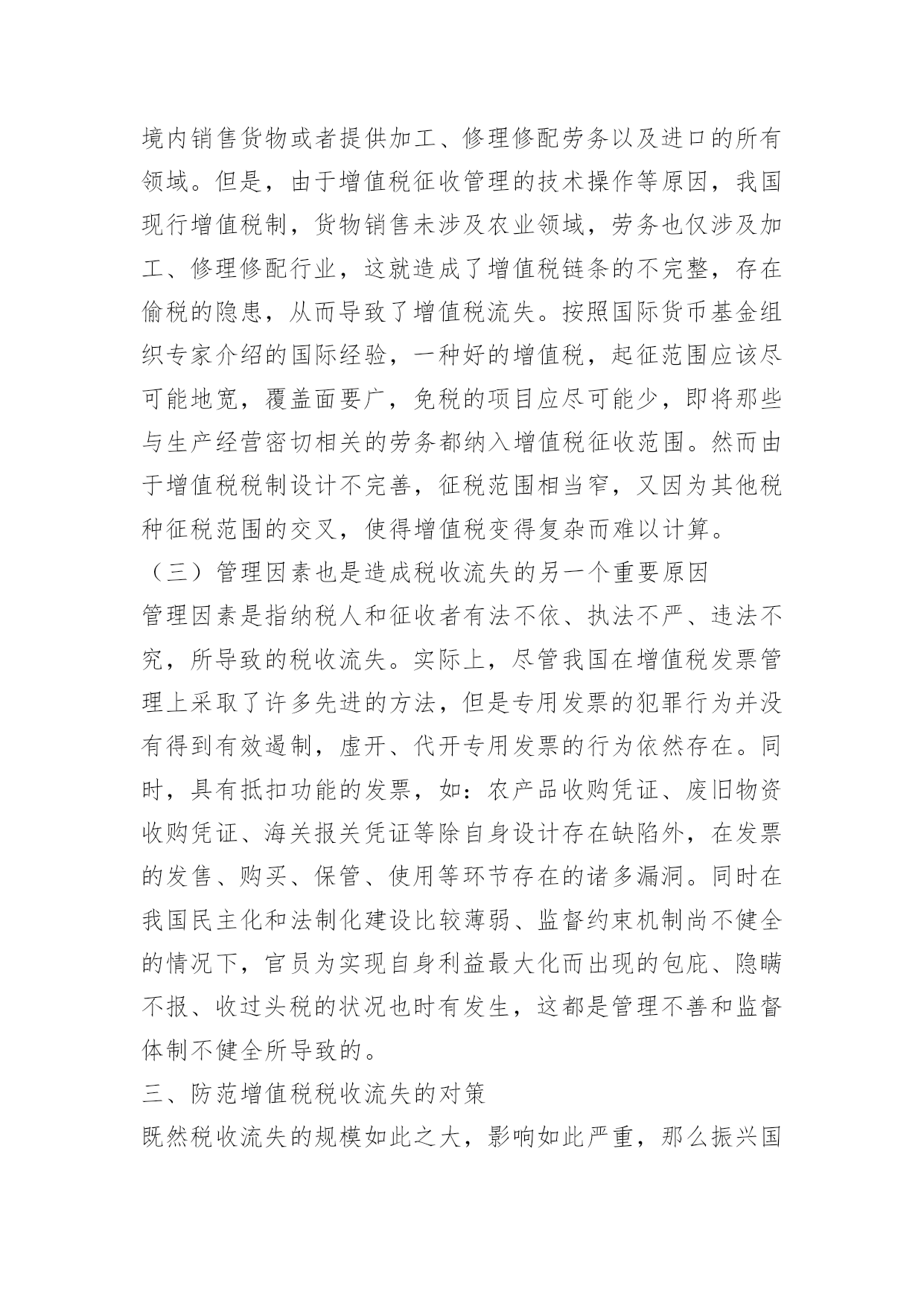 境内销售货物或者提供加工、修理修配劳务以及进口的所有领域。但是，由于增值税征收管理的技术操作等原因，我国现行增值税制，货物销售未涉及农业领域，劳务也仅涉及加工、修理修配行业，这就造成了增值税链条的不完整，存在偷税的隐患，从而导致了增值税流失。按照国际货币基金组织专家介绍的国际经验，一种好的增值税，起征范围应该尽可能地宽，覆盖面要广，免税的项目应尽可能少，即将那些与生产经营密切相关的劳务都纳入增值税征收范围。然而由于增值税税制设计不完善，征税范围相当窄，又因为其他税种征税范围的交叉，使得增值税变得复杂而难以计算。

（三）管理因素也是造成税收流失的另一个重要原因

管理因素是指纳税人和征收者有法不依、执法不严、违法不究，所导致的税收流失。实际上，尽管我国在增值税发票管理上采取了许多先进的方法，但是专用发票的犯罪行为并没有得到有效遏制，虚开、代开专用发票的行为依然存在。同时，具有抵扣功能的发票，如：农产品收购凭证、废旧物资收购凭证、海关报关凭证等除自身设计存在缺陷外，在发票的发售、购买、保管、使用等环节存在的诸多漏洞。同时在我国民主化和法制化建设比较薄弱、监督约束机制尚不健全的情况下，官员为实现自身利益最大化而出现的包庇、隐瞒不报、收过头税的状况也时有发生，这都是管理不善和监督体制不健全所导致的。

三、防范增值税税收流失的对策

既然税收流失的规模如此之大，影响如此严重，那么振兴国